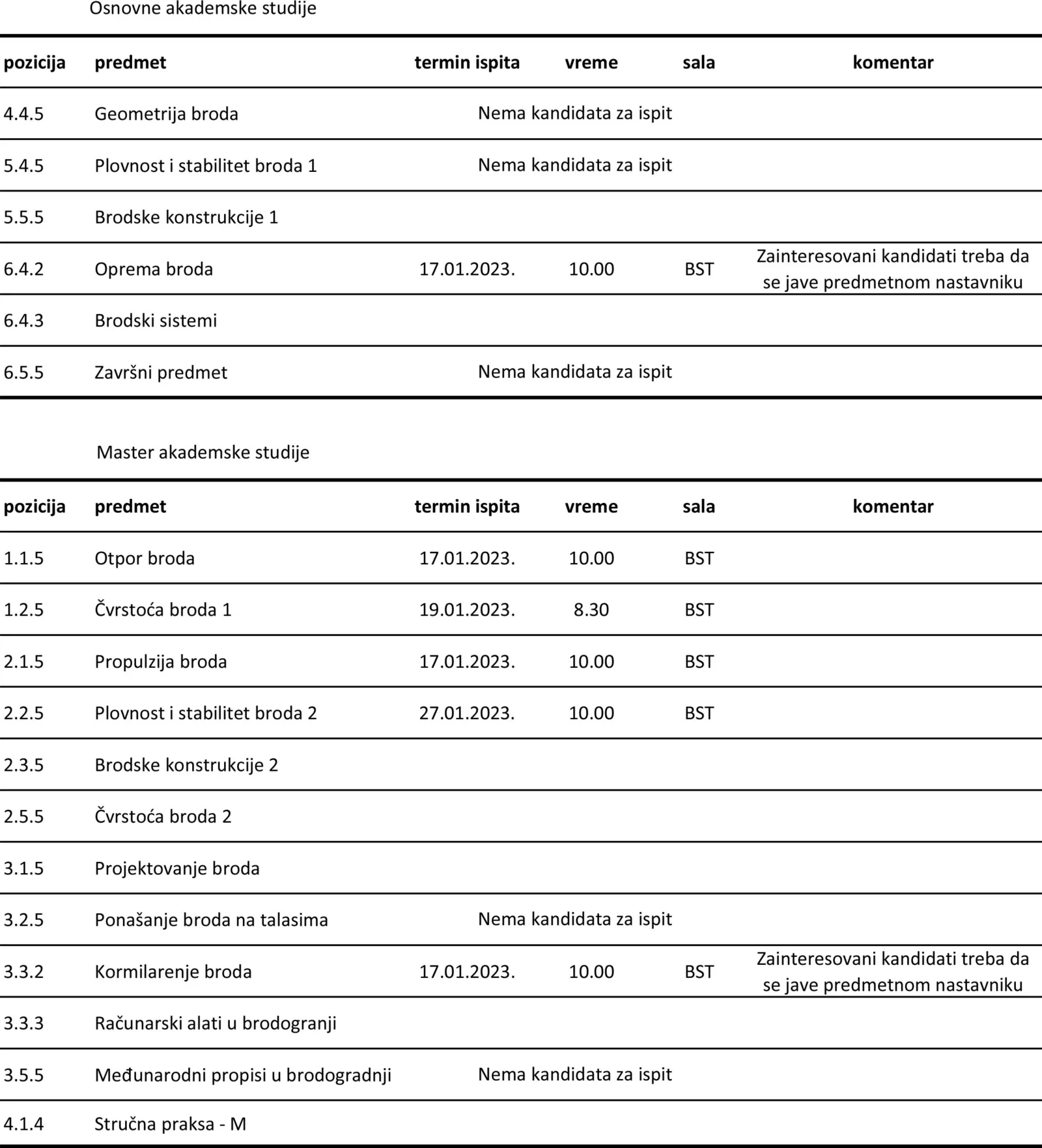 Osnovne akademske studije

| pozicija | predmet | termin ispita | vreme | sala | komentar |
|---|---|---|---|---|---|
| 4.4.5 | Geometrija broda | Nema kandidata za ispit | | | |
| 5.4.5 | Plovnost i stabilitet broda 1 | Nema kandidata za ispit | | | |
| 5.5.5 | Brodske konstrukcije 1 | | | | |
| 6.4.2 | Oprema broda | 17.01.2023. | 10.00 | BST | Zainteresovani kandidati treba da se jave predmetnom nastavniku |
| 6.4.3 | Brodski sistemi | | | | |
| 6.5.5 | Završni predmet | Nema kandidata za ispit | | | |

Master akademske studije

| pozicija | predmet | termin ispita | vreme | sala | komentar |
|---|---|---|---|---|---|
| 1.1.5 | Otpor broda | 17.01.2023. | 10.00 | BST | |
| 1.2.5 | Čvrstoća broda 1 | 19.01.2023. | 8.30 | BST | |
| 2.1.5 | Propulzija broda | 17.01.2023. | 10.00 | BST | |
| 2.2.5 | Plovnost i stabilitet broda 2 | 27.01.2023. | 10.00 | BST | |
| 2.3.5 | Brodske konstrukcije 2 | | | | |
| 2.5.5 | Čvrstoća broda 2 | | | | |
| 3.1.5 | Projektovanje broda | | | | |
| 3.2.5 | Ponašanje broda na talasima | Nema kandidata za ispit | | | |
| 3.3.2 | Kormilarenje broda | 17.01.2023. | 10.00 | BST | Zainteresovani kandidati treba da se jave predmetnom nastavniku |
| 3.3.3 | Računarski alati u brodogranji | | | | |
| 3.5.5 | Međunarodni propisi u brodogradnji | Nema kandidata za ispit | | | |
| 4.1.4 | Stručna praksa - M | | | | |